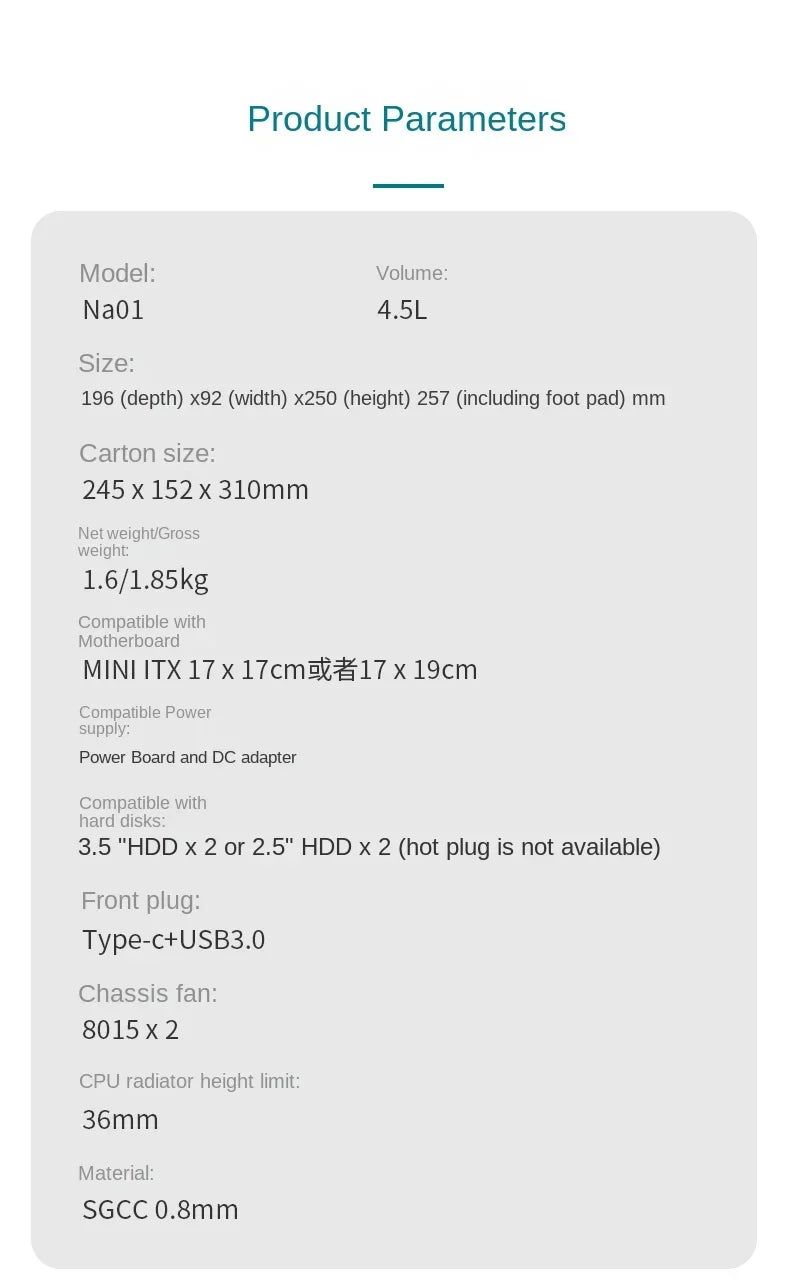 Product Parameters

Model:
Na01

Volume:
4.5L

Size:
196 (depth) x92 (width) x250 (height) 257 (including foot pad) mm

Carton size:
245 x 152 x 310mm

Net weight/Gross weight:
1.6/1.85kg

Compatible with Motherboard
MINI ITX 17 x 17cm或者17 x 19cm

Compatible Power supply:
Power Board and DC adapter

Compatible with hard disks:
3.5 "HDD x 2 or 2.5" HDD x 2 (hot plug is not available)

Front plug:
Type-c+USB3.0

Chassis fan:
8015 x 2

CPU radiator height limit:
36mm

Material:
SGCC 0.8mm